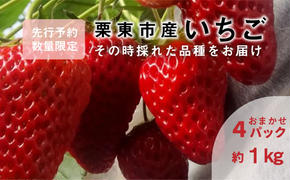 先行予約
数量限定

栗東市産いちご
その時採れた品種をお届け

おまかせ
4パック
約1kg